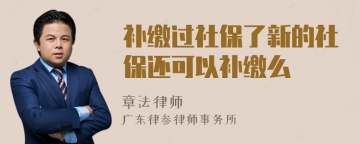 补缴过社保了新的社保还可以补缴么

章法律师
广东律参律师事务所